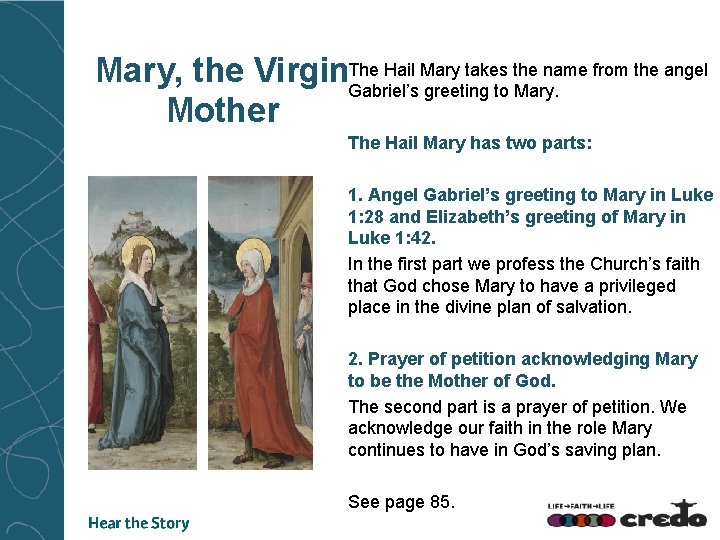 Mary, the Virgin Mother

The Hail Mary takes the name from the angel Gabriel's greeting to Mary.

The Hail Mary has two parts:

1. Angel Gabriel's greeting to Mary in Luke 1:28 and Elizabeth's greeting of Mary in Luke 1:42.

In the first part we profess the Church's faith that God chose Mary to have a privileged place in the divine plan of salvation.

2. Prayer of petition acknowledging Mary to be the Mother of God.

The second part is a prayer of petition. We acknowledge our faith in the role Mary continues to have in God's saving plan.

See page 85.

Hear the Story

LIFE→FAITH→LIFE
credo